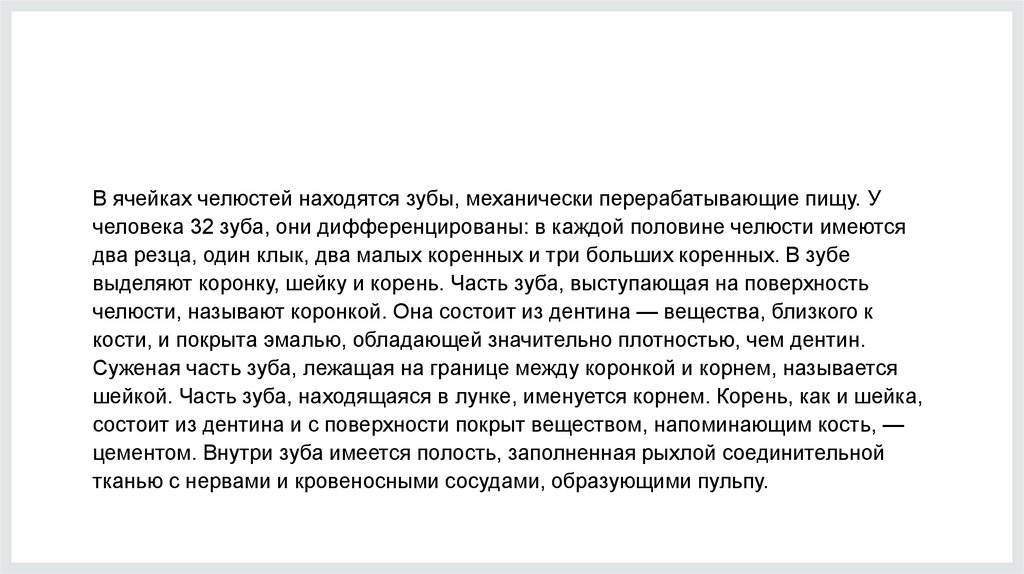 В ячейках челюстей находятся зубы, механически перерабатывающие пищу. У человека 32 зуба, они дифференцированы: в каждой половине челюсти имеются два резца, один клык, два малых коренных и три больших коренных. В зубе выделяют коронку, шейку и корень. Часть зуба, выступающая на поверхность челюсти, называют коронкой. Она состоит из дентина — вещества, близкого к кости, и покрыта эмалью, обладающей значительно плотностью, чем дентин. Суженая часть зуба, лежащая на границе между коронкой и корнем, называется шейкой. Часть зуба, находящаяся в лунке, именуется корнем. Корень, как и шейка, состоит из дентина и с поверхности покрыт веществом, напоминающим кость, — цементом. Внутри зуба имеется полость, заполненная рыхлой соединительной тканью с нервами и кровеносными сосудами, образующими пульпу.